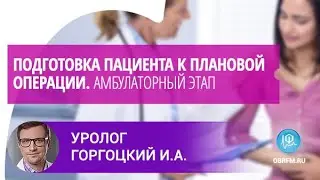 ПОДГОТОВКА ПАЦИЕНТА К ПЛАНОВОЙ ОПЕРАЦИИ. АМБУЛАТОРНЫЙ ЭТАП

УРОЛОГ
ГОРГОЦКИЙ И.А.

OBRFM.RU